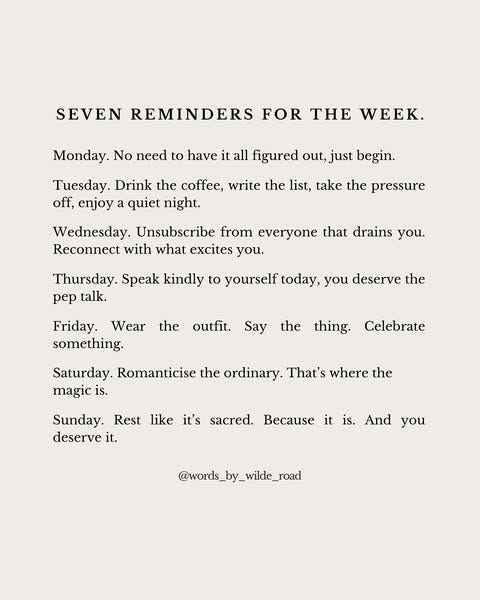 SEVEN REMINDERS FOR THE WEEK.

Monday. No need to have it all figured out, just begin.

Tuesday. Drink the coffee, write the list, take the pressure off, enjoy a quiet night.

Wednesday. Unsubscribe from everyone that drains you. Reconnect with what excites you.

Thursday. Speak kindly to yourself today, you deserve the pep talk.

Friday. Wear the outfit. Say the thing. Celebrate something.

Saturday. Romanticise the ordinary. That's where the magic is.

Sunday. Rest like it's sacred. Because it is. And you deserve it.

@words_by_wilde_road